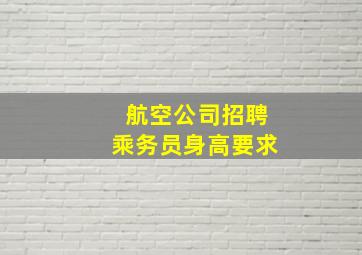 航空公司招聘
乘务员身高要求